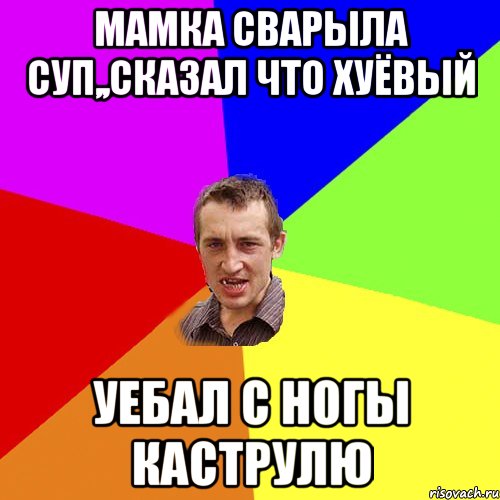 МАМКА СВАРЫЛА СУП,,СКАЗАЛ ЧТО ХУЁВЫЙ

УЕБАЛ С НОГЫ КАСТРУЛЮ

risovach.ru